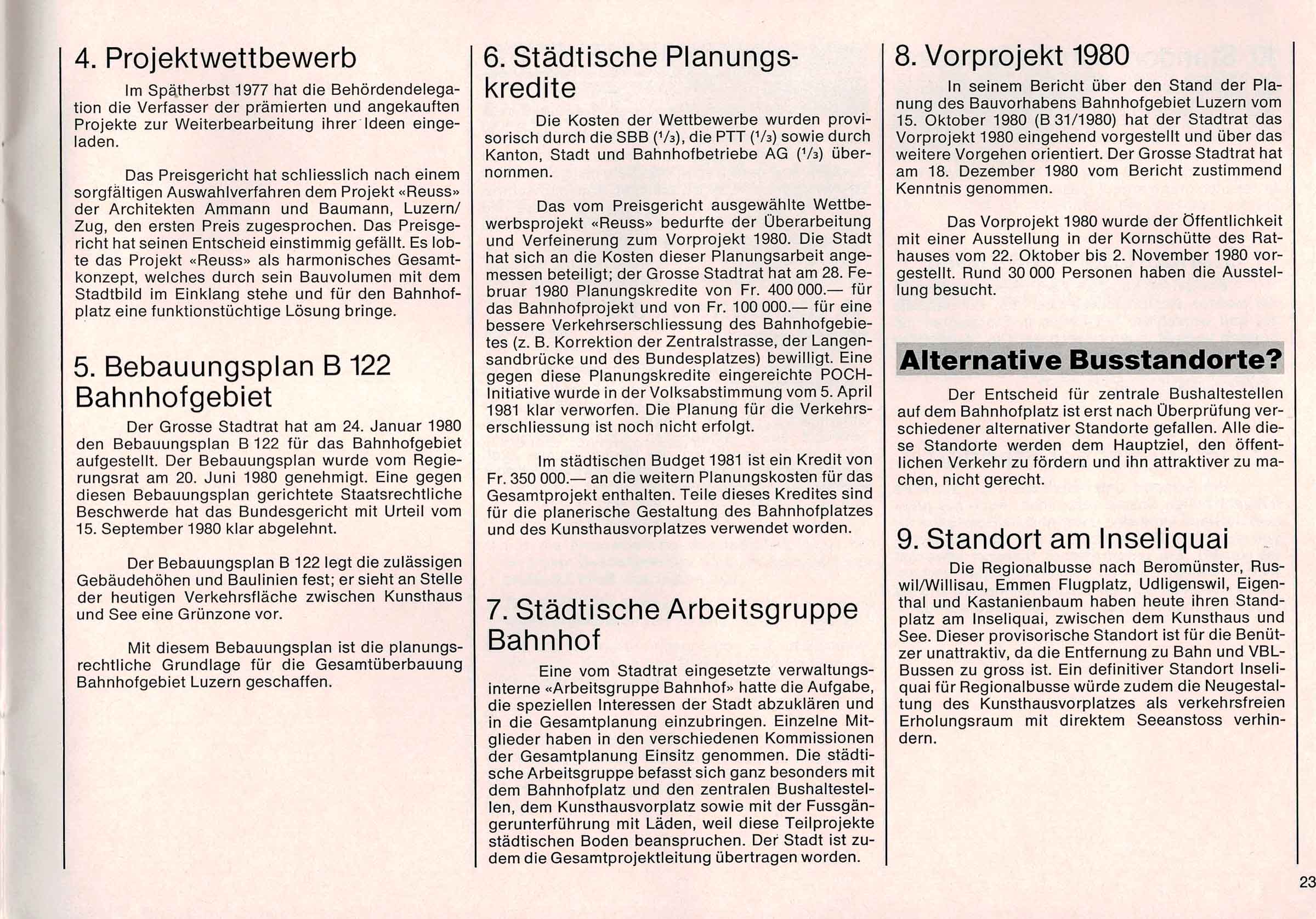 4. Projektwettbewerb

Im Spätherbst 1977 hat die Behördendelegation die Verfasser der prämierten und angekauften Projekte zur Weiterbearbeitung ihrer Ideen eingeladen.

Das Preisgericht hat schliesslich nach einem sorgfältigen Auswahlverfahren dem Projekt «Reuss» der Architekten Ammann und Baumann, Luzern/Zug, den ersten Preis zugesprochen. Das Preisgericht hat seinen Entscheid einstimmig gefällt. Es lobte das Projekt «Reuss» als harmonisches Gesamtkonzept, welches durch sein Bauvolumen mit dem Stadtbild im Einklang stehe und für den Bahnhofplatz eine funktionstüchtige Lösung bringe.

5. Bebauungsplan B 122 Bahnhofgebiet

Der Grosse Stadtrat hat am 24. Januar 1980 den Bebauungsplan B 122 für das Bahnhofgebiet aufgestellt. Der Bebauungsplan wurde vom Regierungsrat am 20. Juni 1980 genehmigt. Eine gegen diesen Bebauungsplan gerichtete Staatsrechtliche Beschwerde hat das Bundesgericht mit Urteil vom 15. September 1980 klar abgelehnt.

Der Bebauungsplan B 122 legt die zulässigen Gebäudehöhen und Baulinien fest; er sieht an Stelle der heutigen Verkehrsfläche zwischen Kunsthaus und See eine Grünzone vor.

Mit diesem Bebauungsplan ist die planungsrechtliche Grundlage für die Gesamtüberbauung Bahnhofgebiet Luzern geschaffen.

6. Städtische Planungskredite

Die Kosten der Wettbewerbe wurden provisorisch durch die SBB ($^1/_3$), die PTT ($^1/_3$) sowie durch Kanton, Stadt und Bahnhofbetriebe AG ($^1/_3$) übernommen.

Das vom Preisgericht ausgewählte Wettbewerbsprojekt «Reuss» bedurfte der Überarbeitung und Verfeinerung zum Vorprojekt 1980. Die Stadt hat sich an die Kosten dieser Planungsarbeit angemessen beteiligt; der Grosse Stadtrat hat am 28. Februar 1980 Planungskredite von Fr. 400 000.— für das Bahnhofprojekt und von Fr. 100 000.— für eine bessere Verkehrserschliessung des Bahnhofgebietes (z. B. Korrektion der Zentralstrasse, der Langensandbrücke und des Bundesplatzes) bewilligt. Eine gegen diese Planungskredite eingereichte POCH-Initiative wurde in der Volksabstimmung vom 5. April 1981 klar verworfen. Die Planung für die Verkehrserschliessung ist noch nicht erfolgt.

Im städtischen Budget 1981 ist ein Kredit von Fr. 350 000.— an die weitern Planungskosten für das Gesamtprojekt enthalten. Teile dieses Kredites sind für die planerische Gestaltung des Bahnhofplatzes und des Kunsthausvorplatzes verwendet worden.

7. Städtische Arbeitsgruppe Bahnhof

Eine vom Stadtrat eingesetzte verwaltungsinterne «Arbeitsgruppe Bahnhof» hatte die Aufgabe, die speziellen Interessen der Stadt abzuklären und in die Gesamtplanung einzubringen. Einzelne Mitglieder haben in den verschiedenen Kommissionen der Gesamtplanung Einsitz genommen. Die städtische Arbeitsgruppe befasst sich ganz besonders mit dem Bahnhofplatz und den zentralen Bushaltestellen, dem Kunsthausvorplatz sowie mit der Fussgängerunterführung mit Läden, weil diese Teilprojekte städtischen Boden beanspruchen. Der Stadt ist zudem die Gesamtprojektleitung übertragen worden.

8. Vorprojekt 1980

In seinem Bericht über den Stand der Planung des Bauvorhabens Bahnhofgebiet Luzern vom 15. Oktober 1980 (B 31/1980) hat der Stadtrat das Vorprojekt 1980 eingehend vorgestellt und über das weitere Vorgehen orientiert. Der Grosse Stadtrat hat am 18. Dezember 1980 vom Bericht zustimmend Kenntnis genommen.

Das Vorprojekt 1980 wurde der Öffentlichkeit mit einer Ausstellung in der Kornschütte des Rathauses vom 22. Oktober bis 2. November 1980 vorgestellt. Rund 30 000 Personen haben die Ausstellung besucht.

Alternative Busstandorte?

Der Entscheid für zentrale Bushaltestellen auf dem Bahnhofplatz ist erst nach Überprüfung verschiedener alternativer Standorte gefallen. Alle diese Standorte werden dem Hauptziel, den öffentlichen Verkehr zu fördern und ihn attraktiver zu machen, nicht gerecht.

9. Standort am Inseliquai

Die Regionalbusse nach Beromünster, Ruswil/Willisau, Emmen Flugplatz, Udligenswil, Eigenthal und Kastanienbaum haben heute ihren Standplatz am Inseliquai, zwischen dem Kunsthaus und See. Dieser provisorische Standort ist für die Benützer unattraktiv, da die Entfernung zu Bahn und VBL-Bussen zu gross ist. Ein definitiver Standort Inseliquai für Regionalbusse würde zudem die Neugestaltung des Kunsthausvorplatzes als verkehrsfreien Erholungsraum mit direktem Seeanstoss verhindern.

23